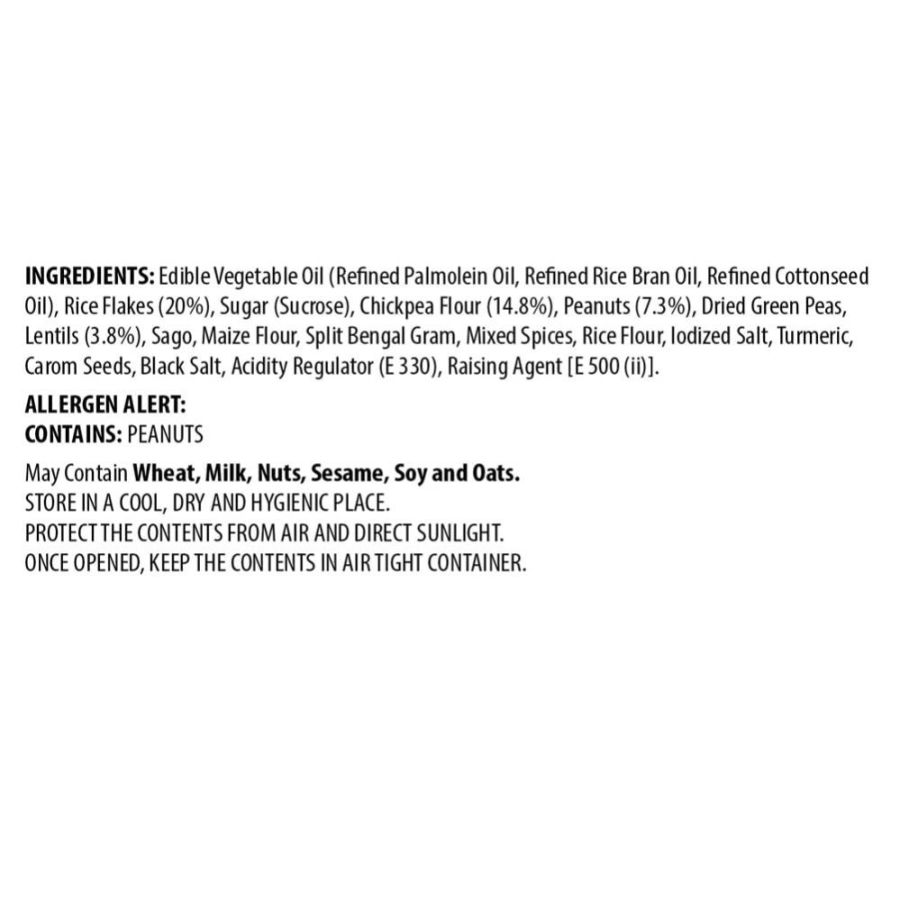 INGREDIENTS: Edible Vegetable Oil (Refined Palmolein Oil, Refined Rice Bran Oil, Refined Cottonseed Oil), Rice Flakes (20%), Sugar (Sucrose), Chickpea Flour (14.8%), Peanuts (7.3%), Dried Green Peas, Lentils (3.8%), Sago, Maize Flour, Split Bengal Gram, Mixed Spices, Rice Flour, Iodized Salt, Turmeric, Carom Seeds, Black Salt, Acidity Regulator (E 330), Raising Agent [E 500 (ii)].

ALLERGEN ALERT:
CONTAINS: PEANUTS

May Contain Wheat, Milk, Nuts, Sesame, Soy and Oats.
STORE IN A COOL, DRY AND HYGIENIC PLACE.
PROTECT THE CONTENTS FROM AIR AND DIRECT SUNLIGHT.
ONCE OPENED, KEEP THE CONTENTS IN AIR TIGHT CONTAINER.